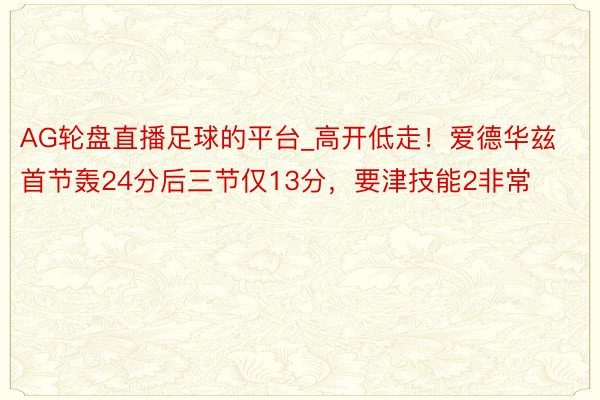 AG轮盘直播足球的平台_高开低走！爱德华兹首节轰24分后三节仅13分，要津技能2非常